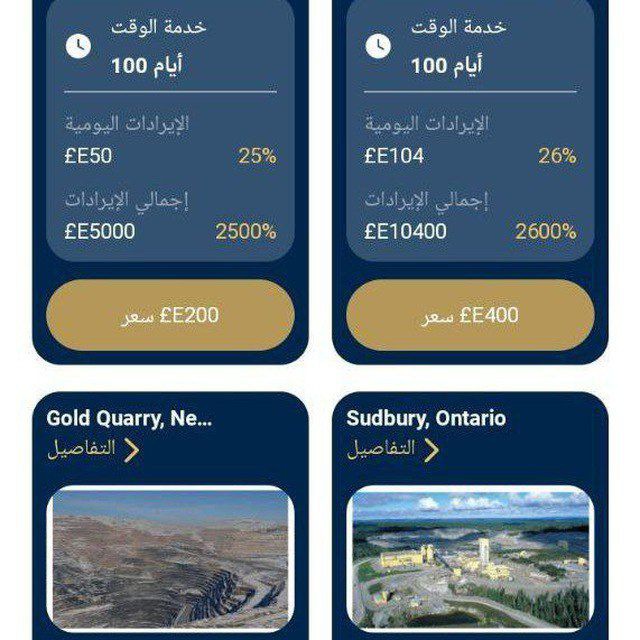 خدمة الوقت
أيام 100

الإيرادات اليومية
£E50 25%

إجمالي الإيرادات
£E5000 2500%

سعر £E200

خدمة الوقت
أيام 100

الإيرادات اليومية
£E104 26%

إجمالي الإيرادات
£E10400 2600%

سعر £E400

Gold Quarry, Ne...
التفاصيل

Sudbury, Ontario
التفاصيل